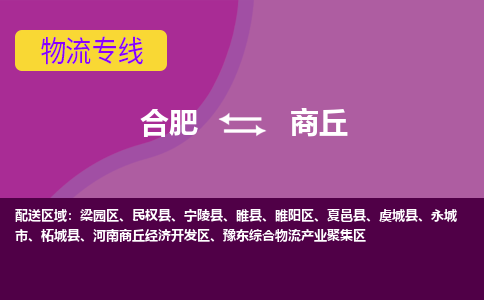 物流专线

合肥 商丘

配送区域：梁园区、民权县、宁陵县、睢县、睢阳区、夏邑县、虞城县、永城市、柘城县、河南商丘经济开发区、豫东综合物流产业聚集区